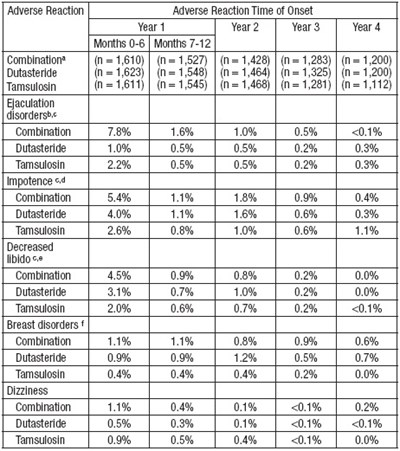 | Adverse Reaction | Adverse Reaction Time of Onset | | | | |
|---|---|---|---|---|---|
| | Year 1 | | Year 2 | Year 3 | Year 4 |
| | Months 0-6 | Months 7-12 | | | |
| Combination$^{a}$ Dutasteride Tamsulosin | (n = 1,610) (n = 1,623) (n = 1,611) | (n = 1,527) (n = 1,548) (n = 1,545) | (n = 1,428) (n = 1,464) (n = 1,468) | (n = 1,283) (n = 1,325) (n = 1,281) | (n = 1,200) (n = 1,200) (n = 1,112) |
| Ejaculation disorders$^{b,c}$ | | | | | |
| Combination | 7.8% | 1.6% | 1.0% | 0.5% | <0.1% |
| Dutasteride | 1.0% | 0.5% | 0.5% | 0.2% | 0.3% |
| Tamsulosin | 2.2% | 0.5% | 0.5% | 0.2% | 0.3% |
| Impotence $^{c,d}$ | | | | | |
| Combination | 5.4% | 1.1% | 1.8% | 0.9% | 0.4% |
| Dutasteride | 4.0% | 1.1% | 1.6% | 0.6% | 0.3% |
| Tamsulosin | 2.6% | 0.8% | 1.0% | 0.6% | 1.1% |
| Decreased libido $^{c,e}$ | | | | | |
| Combination | 4.5% | 0.9% | 0.8% | 0.2% | 0.0% |
| Dutasteride | 3.1% | 0.7% | 1.0% | 0.2% | 0.0% |
| Tamsulosin | 2.0% | 0.6% | 0.7% | 0.2% | <0.1% |
| Breast disorders $^{f}$ | | | | | |
| Combination | 1.1% | 1.1% | 0.8% | 0.9% | 0.6% |
| Dutasteride | 0.9% | 0.9% | 1.2% | 0.5% | 0.7% |
| Tamsulosin | 0.4% | 0.4% | 0.4% | 0.2% | 0.0% |
| Dizziness | | | | | |
| Combination | 1.1% | 0.4% | 0.1% | <0.1% | 0.2% |
| Dutasteride | 0.5% | 0.3% | 0.1% | <0.1% | <0.1% |
| Tamsulosin | 0.9% | 0.5% | 0.4% | <0.1% | 0.0% |